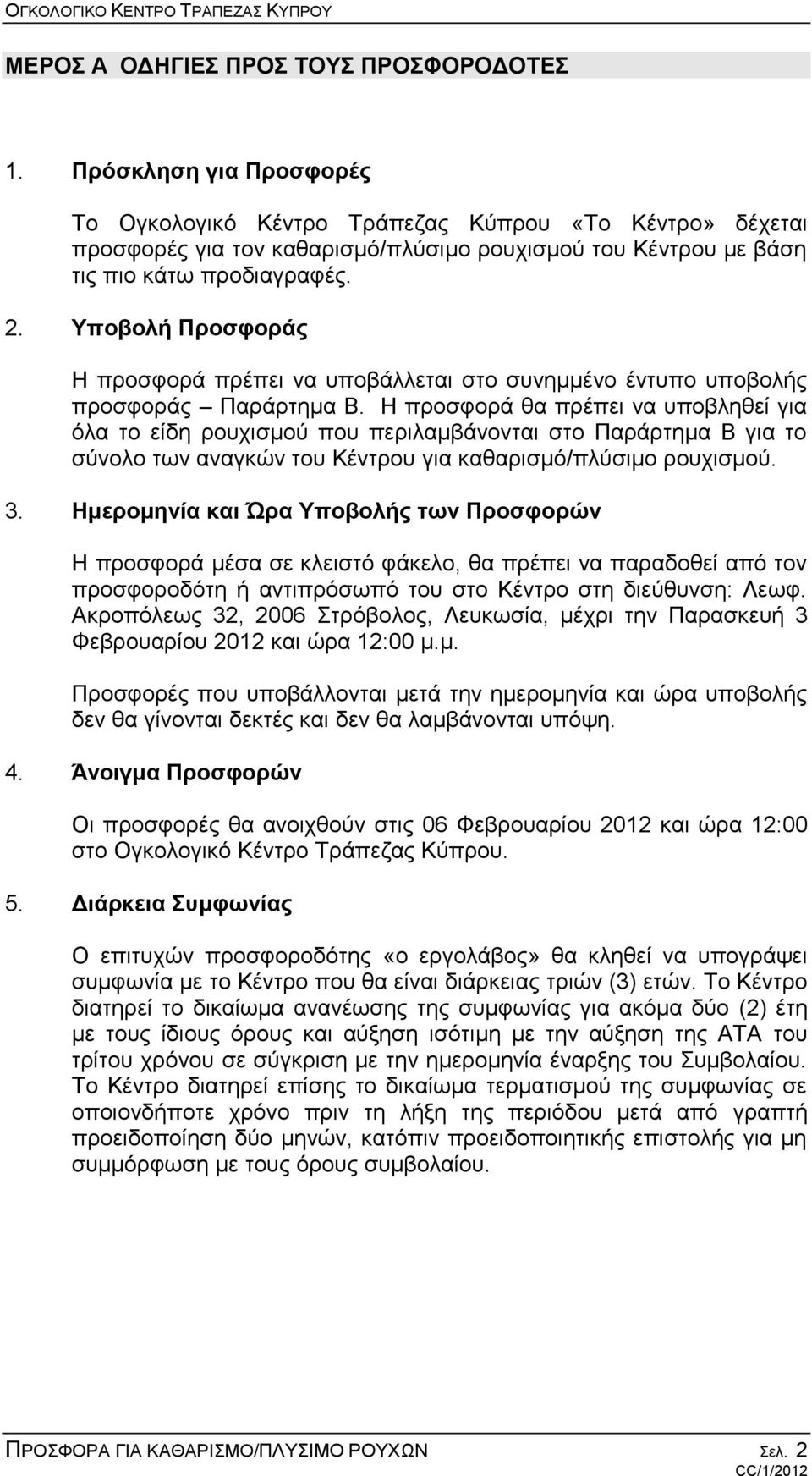 ΟΓΚΟΛΟΓΙΚΟ ΚΕΝΤΡΟ ΤΡΑΠΕΖΑΣ ΚΥΠΡΟΥ

ΜΕΡΟΣ Α ΟΔΗΓΙΕΣ ΠΡΟΣ ΤΟΥΣ ΠΡΟΣΦΟΡΟΔΟΤΕΣ

1. Πρόσκληση για Προσφορές

Το Ογκολογικό Κέντρο Τράπεζας Κύπρου «Το Κέντρο» δέχεται προσφορές για τον καθαρισμό/πλύσιμο ρουχισμού του Κέντρου με βάση τις πιο κάτω προδιαγραφές.

2. Υποβολή Προσφοράς

Η προσφορά πρέπει να υποβάλλεται στο συνημμένο έντυπο υποβολής προσφοράς – Παράρτημα Β. Η προσφορά θα πρέπει να υποβληθεί για όλα το είδη ρουχισμού που περιλαμβάνονται στο Παράρτημα Β για το σύνολο των αναγκών του Κέντρου για καθαρισμό/πλύσιμο ρουχισμού.

3. Ημερομηνία και Ώρα Υποβολής των Προσφορών

Η προσφορά μέσα σε κλειστό φάκελο, θα πρέπει να παραδοθεί από τον προσφοροδότη ή αντιπρόσωπό του στο Κέντρο στη διεύθυνση: Λεωφ. Ακροπόλεως 32, 2006 Στρόβολος, Λευκωσία, μέχρι την Παρασκευή 3 Φεβρουαρίου 2012 και ώρα 12:00 μ.μ.

Προσφορές που υποβάλλονται μετά την ημερομηνία και ώρα υποβολής δεν θα γίνονται δεκτές και δεν θα λαμβάνονται υπόψη.

4. Άνοιγμα Προσφορών

Οι προσφορές θα ανοιχθούν στις 06 Φεβρουαρίου 2012 και ώρα 12:00 στο Ογκολογικό Κέντρο Τράπεζας Κύπρου.

5. Διάρκεια Συμφωνίας

Ο επιτυχών προσφοροδότης «ο εργολάβος» θα κληθεί να υπογράψει συμφωνία με το Κέντρο που θα είναι διάρκειας τριών (3) ετών. Το Κέντρο διατηρεί το δικαίωμα ανανέωσης της συμφωνίας για ακόμα δύο (2) έτη με τους ίδιους όρους και αύξηση ισότιμη με την αύξηση της ΑΤΑ του τρίτου χρόνου σε σύγκριση με την ημερομηνία έναρξης του Συμβολαίου. Το Κέντρο διατηρεί επίσης το δικαίωμα τερματισμού της συμφωνίας σε οποιονδήποτε χρόνο πριν τη λήξη της περιόδου μετά από γραπτή προειδοποίηση δύο μηνών, κατόπιν προειδοποιητικής επιστολής για μη συμμόρφωση με τους όρους συμβολαίου.

ΠΡΟΣΦΟΡΑ ΓΙΑ ΚΑΘΑΡΙΣΜΟ/ΠΛΥΣΙΜΟ ΡΟΥΧΩΝ Σελ. 2
CC/1/2012